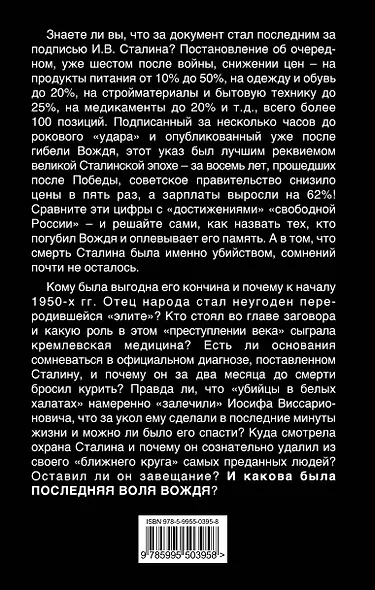 Знаете ли вы, что за документ стал последним за подписью И.В. Сталина? Постановление об очередном, уже шестом после войны, снижении цен – на продукты питания от 10% до 50%, на одежду и обувь до 20%, на стройматериалы и бытовую технику до 25%, на медикаменты до 20% и т.д., всего более 100 позиций. Подписанный за несколько часов до рокового «удара» и опубликованный уже после гибели Вождя, этот указ был лучшим реквиемом великой Сталинской эпохе – за восемь лет, прошедших после Победы, советское правительство снизило цены в пять раз, а зарплаты выросли на 62%! Сравните эти цифры с «достижениями» «свободной России» – и решайте сами, как назвать тех, кто погубил Вождя и оплевывает его память. А в том, что смерть Сталина была именно убийством, сомнений почти не осталось.

Кому была выгодна его кончина и почему к началу 1950-х гг. Отец народа стал неугоден переродившейся «элите»? Кто стоял во главе заговора и какую роль в этом «преступлении века» сыграла кремлевская медицина? Есть ли основания сомневаться в официальном диагнозе, поставленном Сталину, и почему он за два месяца до смерти бросил курить? Правда ли, что «убийцы в белых халатах» намеренно «залечили» Иосифа Виссарионовича, что за укол ему сделали в последние минуты жизни и можно ли было его спасти? Куда смотрела охрана Сталина и почему он сознательно удалил из своего «ближнего круга» самых преданных людей? Оставил ли он завещание? И какова была ПОСЛЕДНЯЯ ВОЛЯ ВОЖДЯ?

ISBN 978-5-9955-0395-8

9 785995 503958 >